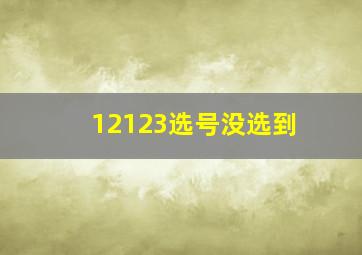 12123选号没选到